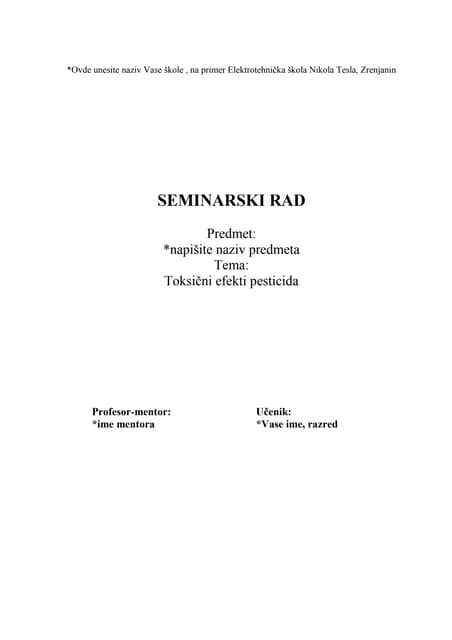 *Ovde unesite naziv Vase škole , na primer Elektrotehnička škola Nikola Tesla, Zrenjanin

SEMINARSKI RAD

Predmet:
*napišite naziv predmeta
Tema:
Toksični efekti pesticida

Profesor-mentor:
*ime mentora

Učenik:
*Vase ime, razred